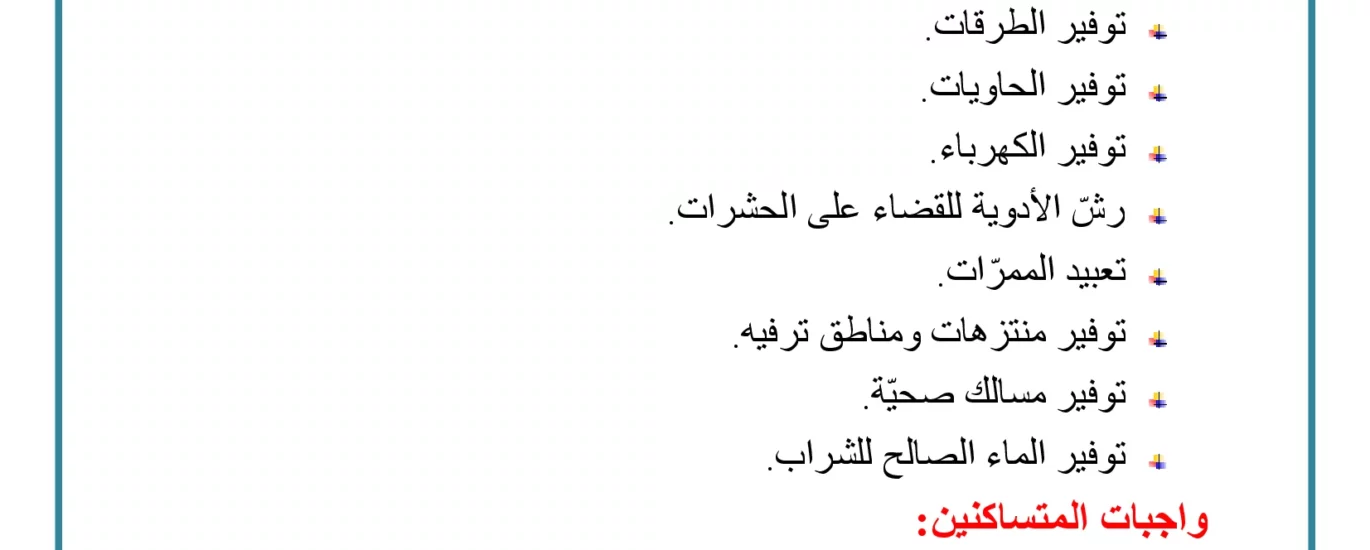 • توفير الطرقات.

• توفير الحاويات.

• توفير الكهرباء.

• رشّ الأدوية للقضاء على الحشرات.

• تعبيد الممرّات.

• توفير منتزهات ومناطق ترفيه.

• توفير مسالك صحيّة.

• توفير الماء الصالح للشراب.

واجبات المتساكنين: